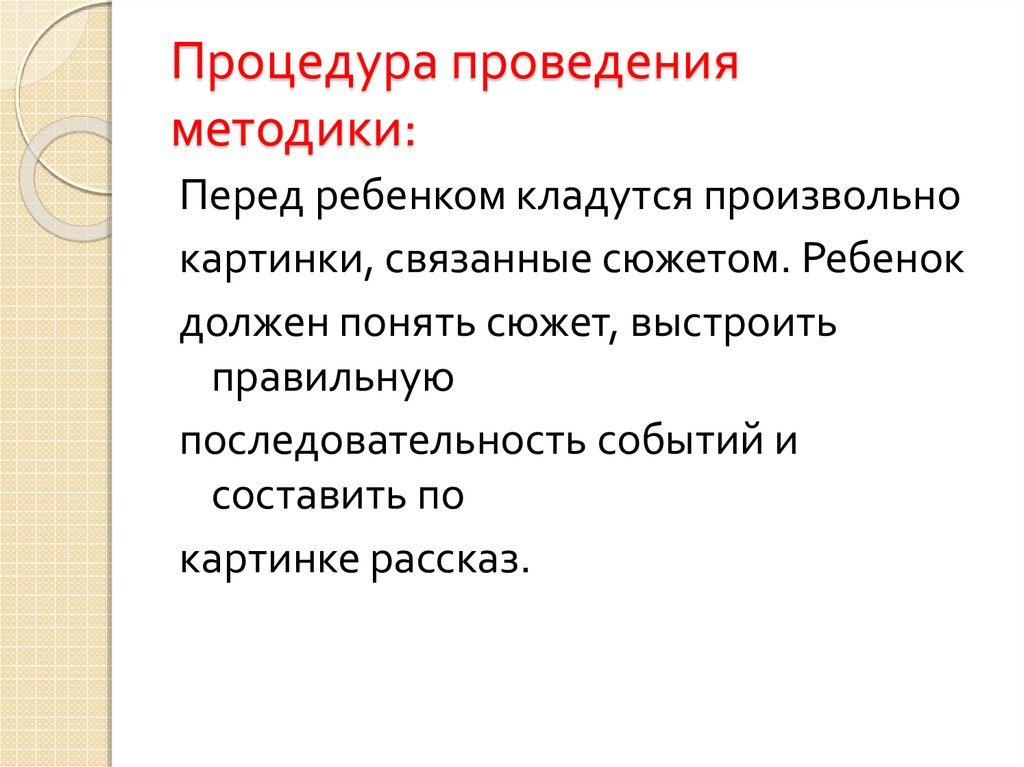 Процедура проведения методики:

Перед ребенком кладутся произвольно

картинки, связанные сюжетом. Ребенок

должен понять сюжет, выстроить правильную

последовательность событий и составить по

картинке рассказ.